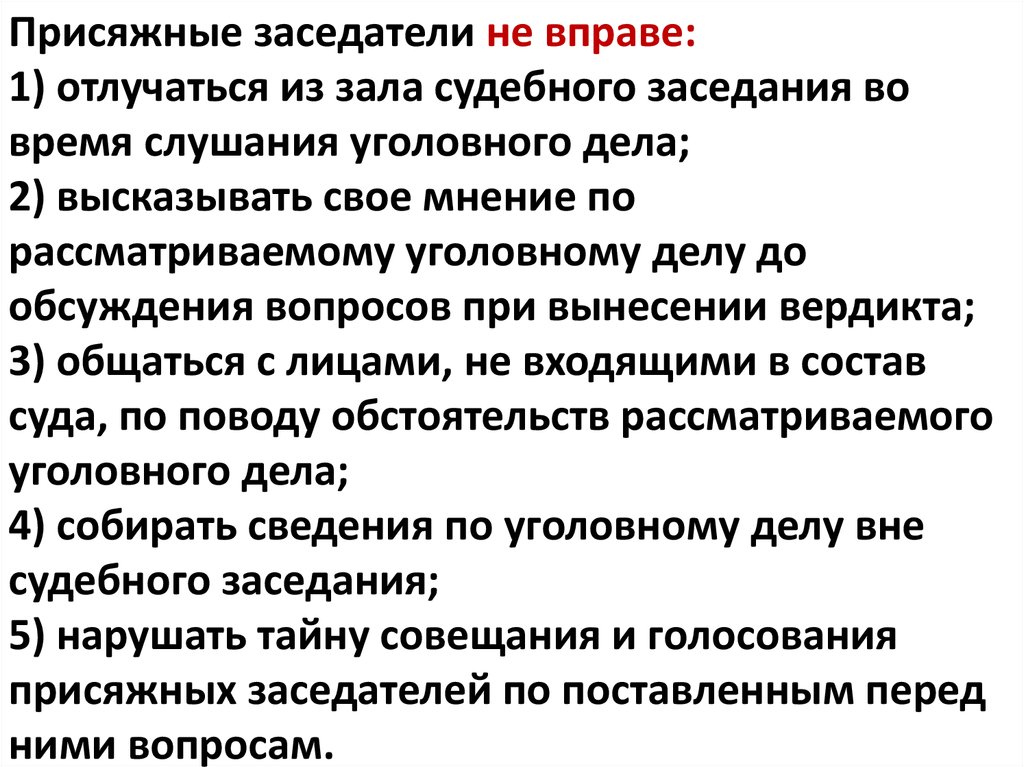 Присяжные заседатели не вправе:
1) отлучаться из зала судебного заседания во время слушания уголовного дела;
2) высказывать свое мнение по рассматриваемому уголовному делу до обсуждения вопросов при вынесении вердикта;
3) общаться с лицами, не входящими в состав суда, по поводу обстоятельств рассматриваемого уголовного дела;
4) собирать сведения по уголовному делу вне судебного заседания;
5) нарушать тайну совещания и голосования присяжных заседателей по поставленным перед ними вопросам.